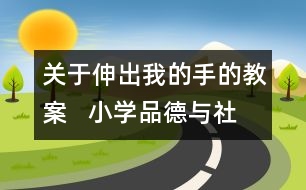 关于伸出我的手的教案 小学品德与社